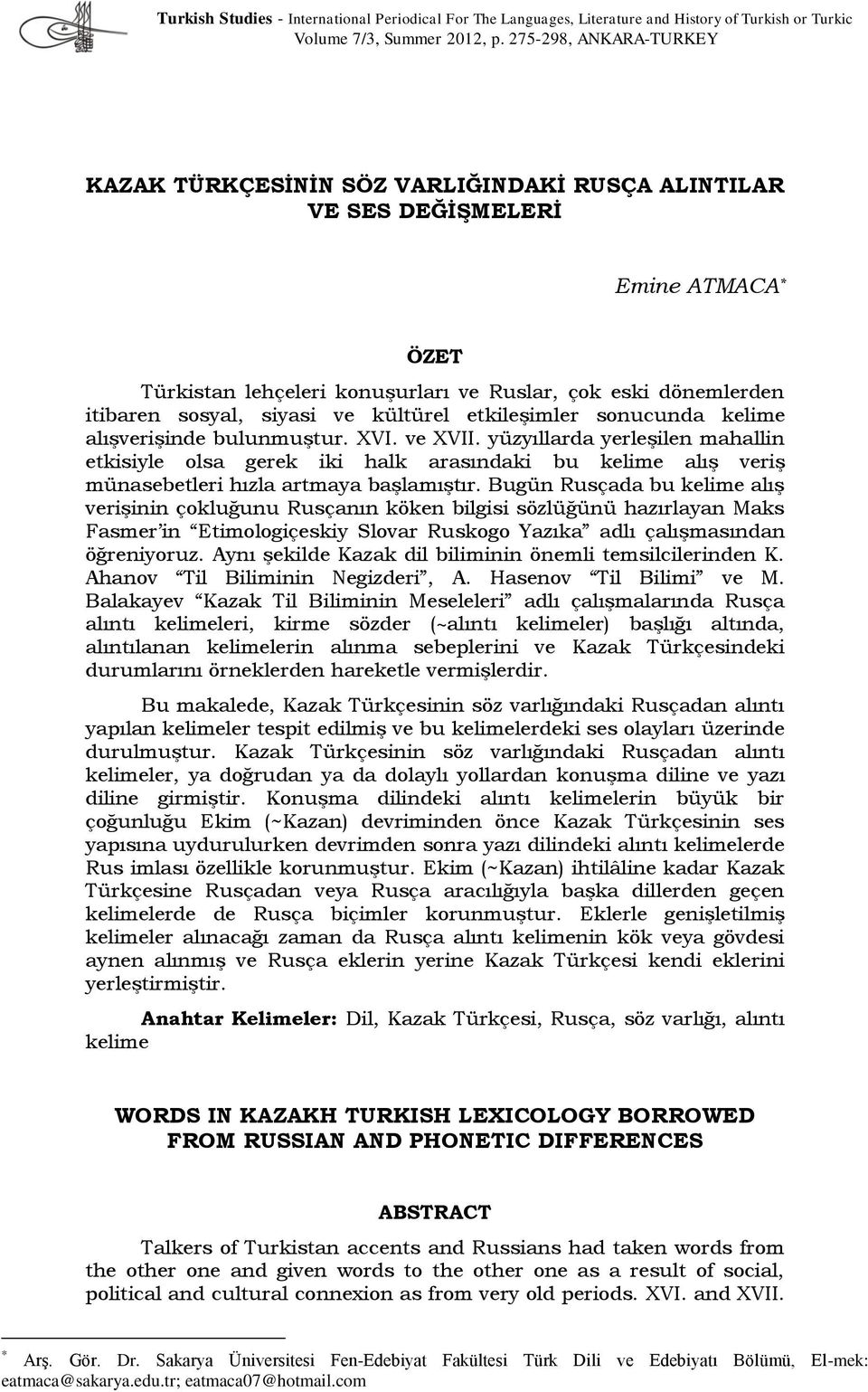 Turkish Studies - International Periodical For The Languages, Literature and History of Turkish or Turkic Volume 7/3, Summer 2012, p. 275-298, ANKARA-TURKEY

KAZAK TÜRKÇESİNİN SÖZ VARLIĞINDAKİ RUSÇA ALINTILAR VE SES DEĞİŞMELERİ

Emine ATMACA*

ÖZET

Türkistan lehçeleri konuşurları ve Ruslar, çok eski dönemlerden itibaren sosyal, siyasi ve kültürel etkileşimler sonucunda kelime alışverişinde bulunmuştur. XVI. ve XVII. yüzyıllarda yerleşilen mahallin etkisiyle olsa gerek iki halk arasındaki bu kelime alış veriş münasebetleri hızla artmaya başlamıştır. Bugün Rusçada bu kelime alış verişinin çokluğunu Rusçanın köken bilgisi sözlüğünü hazırlayan Maks Fasmer'in "Etimologiçeskiy Slovar Ruskogo Yazıka" adlı çalışmasından öğreniyoruz. Aynı şekilde Kazak dil biliminin önemli temsilcilerinden K. Ahanov "Til Biliminin Negizderi", A. Hasenov "Til Bilimi" ve M. Balakayev "Kazak Til Biliminin Meseleleri" adlı çalışmalarında Rusça alıntı kelimeleri, kirme sözder (~alıntı kelimeler) başlığı altında, alıntılanan kelimelerin alınma sebeplerini ve Kazak Türkçesindeki durumlarını örneklerden hareketle vermişlerdir.

Bu makalede, Kazak Türkçesinin söz varlığındaki Rusçadan alıntı yapılan kelimeler tespit edilmiş ve bu kelimelerdeki ses olayları üzerinde durulmuştur. Kazak Türkçesinin söz varlığındaki Rusçadan alıntı kelimeler, ya doğrudan ya da dolaylı yollardan konuşma diline ve yazı diline girmiştir. Konuşma dilindeki alıntı kelimelerin büyük bir çoğunluğu Ekim (~Kazan) devriminden önce Kazak Türkçesinin ses yapısına uydurulurken devrimden sonra yazı dilindeki alıntı kelimelerde Rus imlası özellikle korunmuştur. Ekim (~Kazan) ihtilâline kadar Kazak Türkçesine Rusçadan veya Rusça aracılığıyla başka dillerden geçen kelimelerde de Rusça biçimler korunmuştur. Eklerle genişletilmiş kelimeler alınacağı zaman da Rusça alıntı kelimenin kök veya gövdesi aynen alınmış ve Rusça eklerin yerine Kazak Türkçesi kendi eklerini yerleştirmiştir.

Anahtar Kelimeler: Dil, Kazak Türkçesi, Rusça, söz varlığı, alıntı kelime

WORDS IN KAZAKH TURKISH LEXICOLOGY BORROWED FROM RUSSIAN AND PHONETIC DIFFERENCES

ABSTRACT

Talkers of Turkistan accents and Russians had taken words from the other one and given words to the other one as a result of social, political and cultural connexion as from very old periods. XVI. and XVII.

* Arş. Gör. Dr. Sakarya Üniversitesi Fen-Edebiyat Fakültesi Türk Dili ve Edebiyatı Bölümü, El-mek: eatmaca@sakarya.edu.tr; eatmaca07@hotmail.com